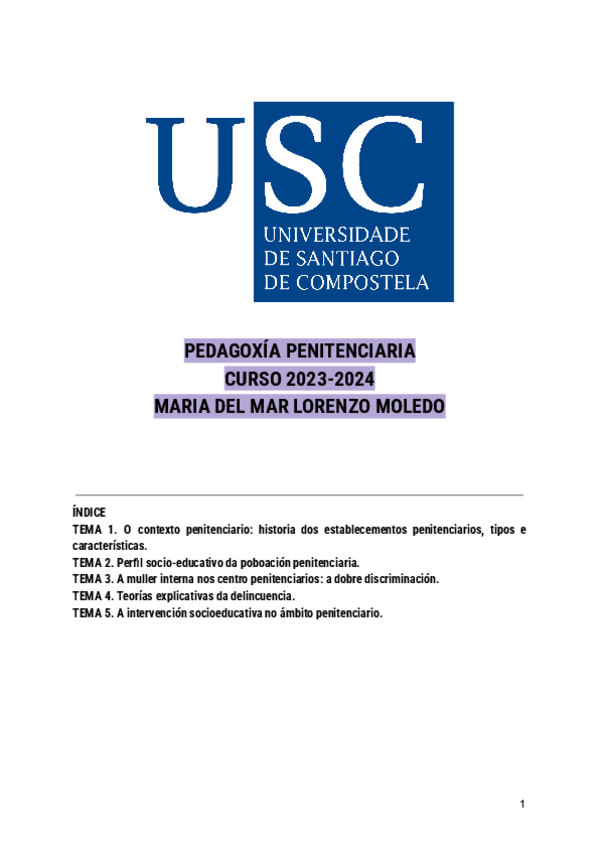 USC
UNIVERSIDADE
DE SANTIAGO
DE COMPOSTELA

PEDAGOXÍA PENITENCIARIA
CURSO 2023-2024
MARIA DEL MAR LORENZO MOLEDO

ÍNDICE
TEMA 1. O contexto penitenciario: historia dos establecementos penitenciarios, tipos e características.
TEMA 2. Perfil socio-educativo da poboación penitenciaria.
TEMA 3. A muller interna nos centro penitenciarios: a dobre discriminación.
TEMA 4. Teorías explicativas da delincuencia.
TEMA 5. A intervención socioeducativa no ámbito penitenciario.

1